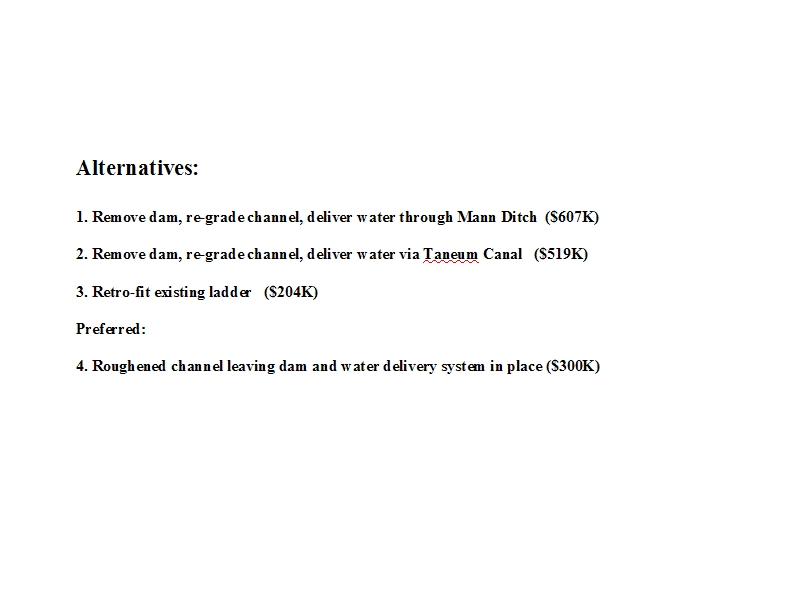 Alternatives:

1. Remove dam, re-grade channel, deliver water through Mann Ditch ($607K)

2. Remove dam, re-grade channel, deliver water via Taneum Canal ($519K)

3. Retro-fit existing ladder ($204K)

Preferred:

4. Roughened channel leaving dam and water delivery system in place ($300K)